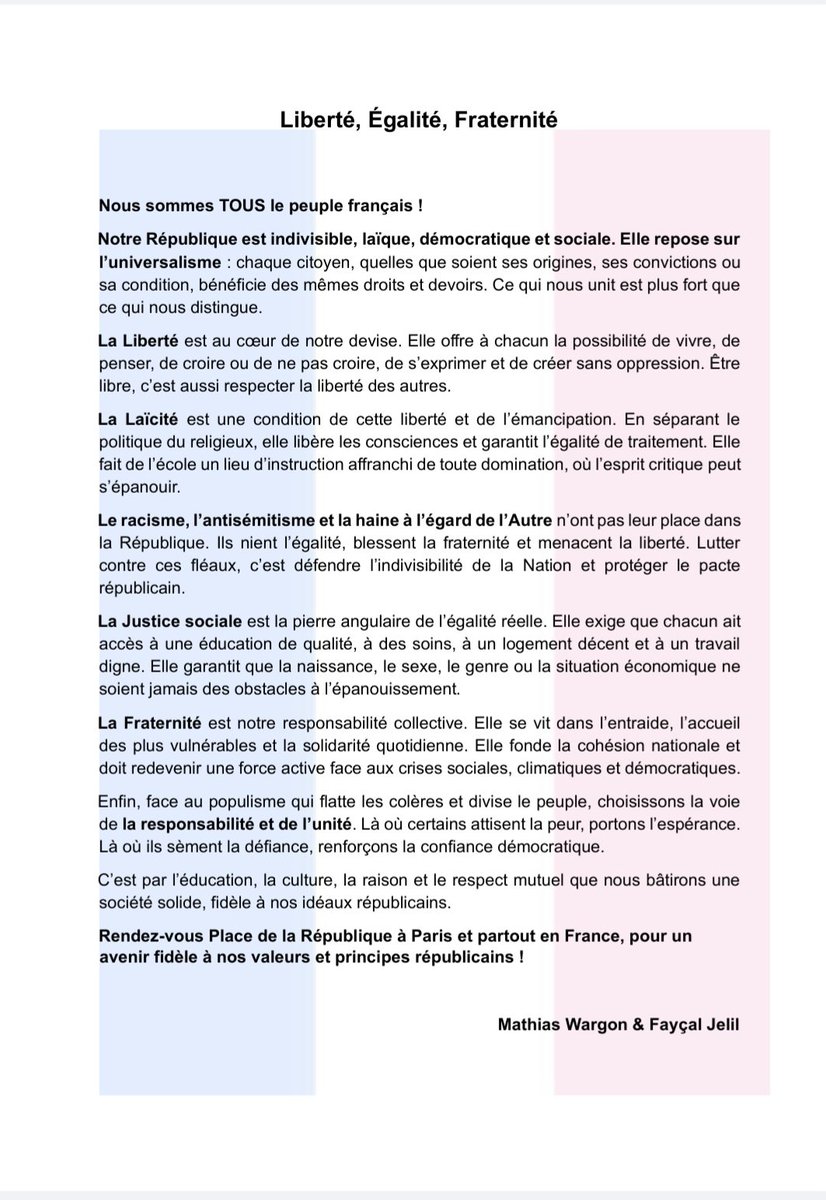 Liberté, Égalité, Fraternité

Nous sommes TOUS le peuple français !

Notre République est indivisible, laïque, démocratique et sociale. Elle repose sur l'universalisme : chaque citoyen, quelles que soient ses origines, ses convictions ou sa condition, bénéficie des mêmes droits et devoirs. Ce qui nous unit est plus fort que ce qui nous distingue.

La Liberté est au cœur de notre devise. Elle offre à chacun la possibilité de vivre, de penser, de croire ou de ne pas croire, de s'exprimer et de créer sans oppression. Être libre, c'est aussi respecter la liberté des autres.

La Laïcité est une condition de cette liberté et de l'émancipation. En séparant le politique du religieux, elle libère les consciences et garantit l'égalité de traitement. Elle fait de l'école un lieu d'instruction affranchi de toute domination, où l'esprit critique peut s'épanouir.

Le racisme, l'antisémitisme et la haine à l'égard de l'Autre n'ont pas leur place dans la République. Ils nient l'égalité, blessent la fraternité et menacent la liberté. Lutter contre ces fléaux, c'est défendre l'indivisibilité de la Nation et protéger le pacte républicain.

La Justice sociale est la pierre angulaire de l'égalité réelle. Elle exige que chacun ait accès à une éducation de qualité, à des soins, à un logement décent et à un travail digne. Elle garantit que la naissance, le sexe, le genre ou la situation économique ne soient jamais des obstacles à l'épanouissement.

La Fraternité est notre responsabilité collective. Elle se vit dans l'entraide, l'accueil des plus vulnérables et la solidarité quotidienne. Elle fonde la cohésion nationale et doit redevenir une force active face aux crises sociales, climatiques et démocratiques.

Enfin, face au populisme qui flatte les colères et divise le peuple, choisissons la voie de la responsabilité et de l'unité. Là où certains attisent la peur, portons l'espérance. Là où ils sèment la défiance, renforçons la confiance démocratique.

C'est par l'éducation, la culture, la raison et le respect mutuel que nous bâtirons une société solide, fidèle à nos idéaux républicains.

Rendez-vous Place de la République à Paris et partout en France, pour un avenir fidèle à nos valeurs et principes républicains !

Mathias Wargon & Fayçal Jelil